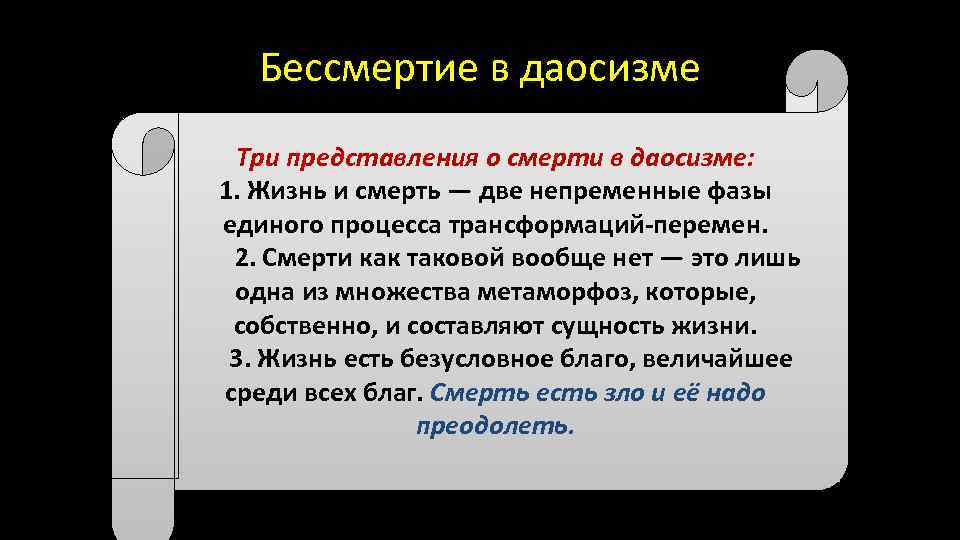 Бессмертие в даосизме

Три представления о смерти в даосизме:
1. Жизнь и смерть — две непременные фазы единого процесса трансформаций-перемен.
2. Смерти как таковой вообще нет — это лишь одна из множества метаморфоз, которые, собственно, и составляют сущность жизни.
3. Жизнь есть безусловное благо, величайшее среди всех благ. Смерть есть зло и её надо преодолеть.